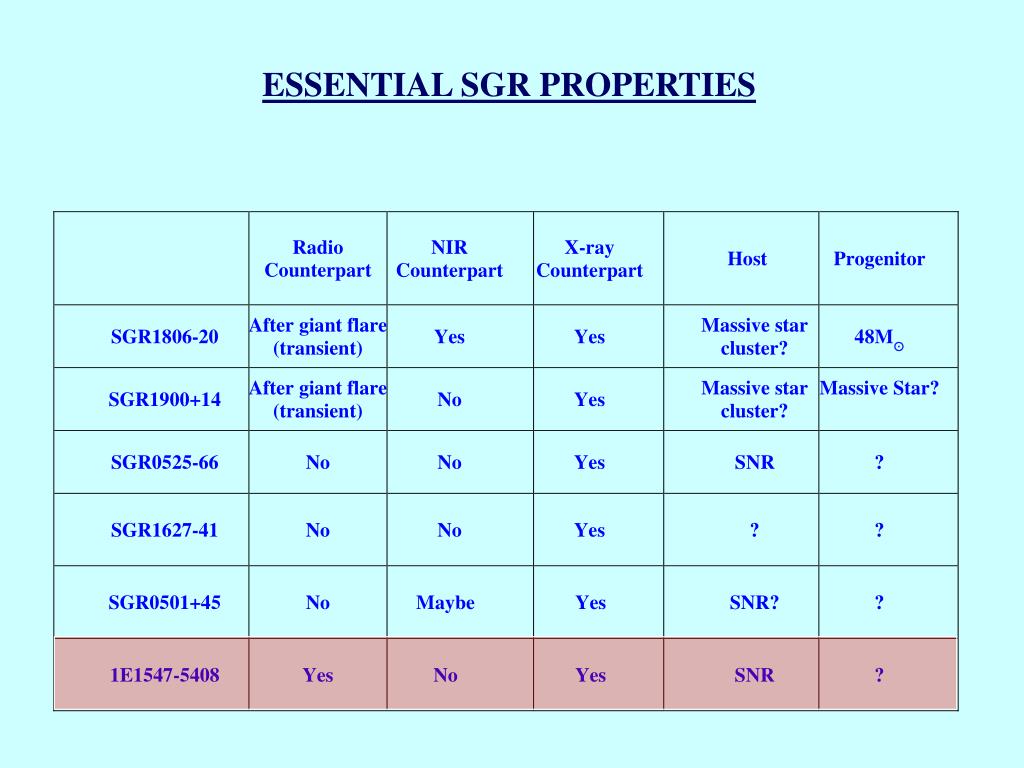 ESSENTIAL SGR PROPERTIES

| | Radio Counterpart | NIR Counterpart | X-ray Counterpart | Host | Progenitor |
|---|---|---|---|---|---|
| SGR1806-20 | After giant flare (transient) | Yes | Yes | Massive star cluster? | $48M_{\odot}$ |
| SGR1900+14 | After giant flare (transient) | No | Yes | Massive star cluster? | Massive Star? |
| SGR0525-66 | No | No | Yes | SNR | ? |
| SGR1627-41 | No | No | Yes | ? | ? |
| SGR0501+45 | No | Maybe | Yes | SNR? | ? |
| 1E1547-5408 | Yes | No | Yes | SNR | ? |